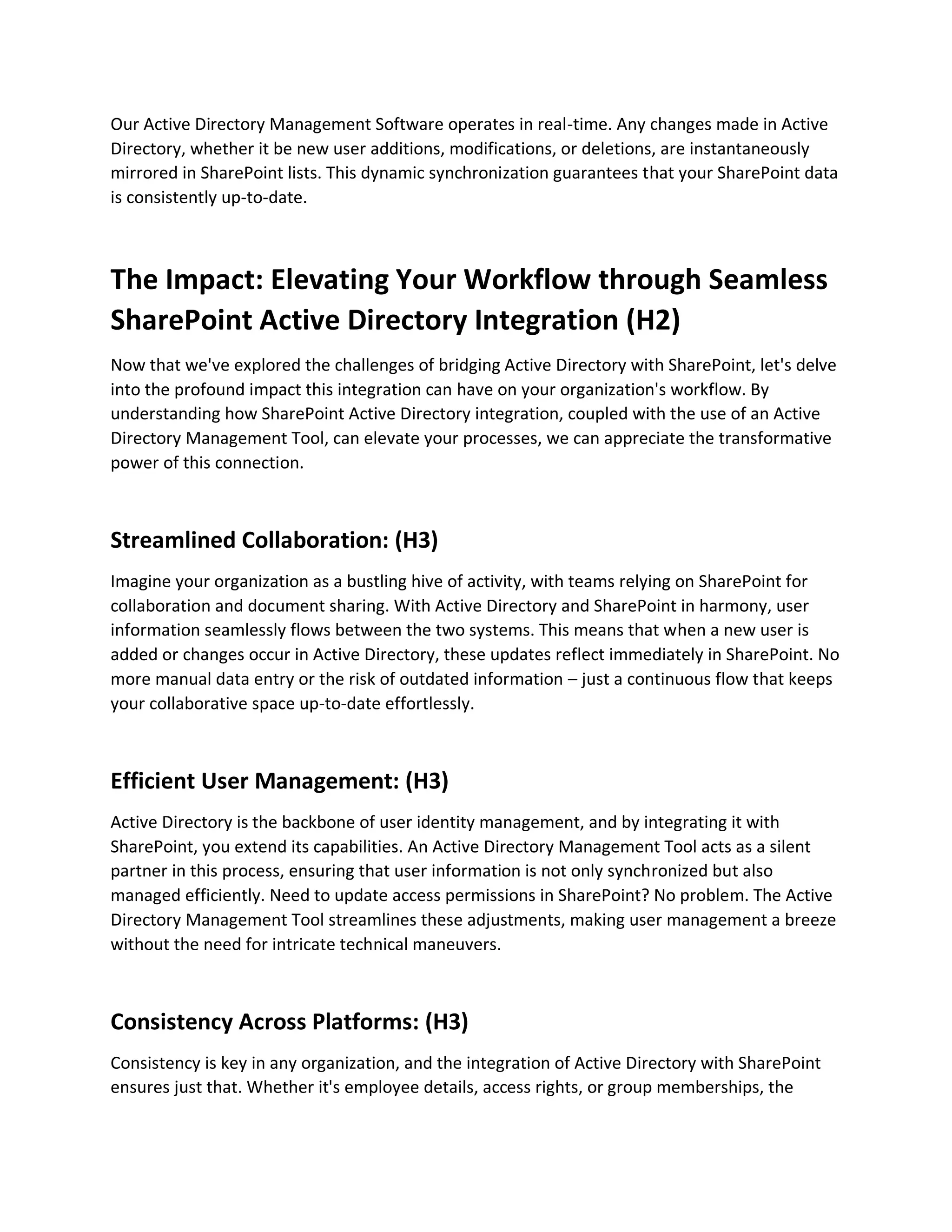 Our Active Directory Management Software operates in real-time. Any changes made in Active Directory, whether it be new user additions, modifications, or deletions, are instantaneously mirrored in SharePoint lists. This dynamic synchronization guarantees that your SharePoint data is consistently up-to-date.

The Impact: Elevating Your Workflow through Seamless SharePoint Active Directory Integration (H2)

Now that we've explored the challenges of bridging Active Directory with SharePoint, let's delve into the profound impact this integration can have on your organization's workflow. By understanding how SharePoint Active Directory integration, coupled with the use of an Active Directory Management Tool, can elevate your processes, we can appreciate the transformative power of this connection.

Streamlined Collaboration: (H3)

Imagine your organization as a bustling hive of activity, with teams relying on SharePoint for collaboration and document sharing. With Active Directory and SharePoint in harmony, user information seamlessly flows between the two systems. This means that when a new user is added or changes occur in Active Directory, these updates reflect immediately in SharePoint. No more manual data entry or the risk of outdated information – just a continuous flow that keeps your collaborative space up-to-date effortlessly.

Efficient User Management: (H3)

Active Directory is the backbone of user identity management, and by integrating it with SharePoint, you extend its capabilities. An Active Directory Management Tool acts as a silent partner in this process, ensuring that user information is not only synchronized but also managed efficiently. Need to update access permissions in SharePoint? No problem. The Active Directory Management Tool streamlines these adjustments, making user management a breeze without the need for intricate technical maneuvers.

Consistency Across Platforms: (H3)

Consistency is key in any organization, and the integration of Active Directory with SharePoint ensures just that. Whether it's employee details, access rights, or group memberships, the